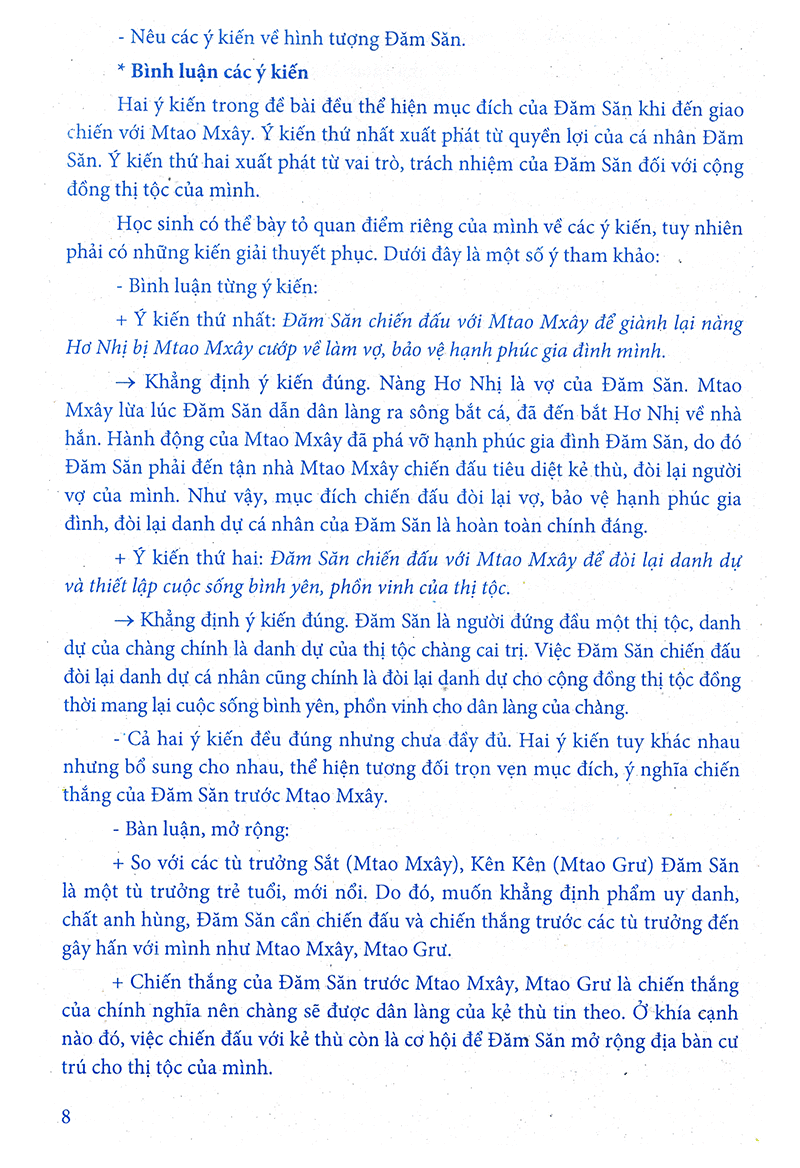 - Nêu các ý kiến về hình tượng Đăm Săn.

* Bình luận các ý kiến

Hai ý kiến trong đề bài đều thể hiện mục đích của Đăm Săn khi đến giao chiến với Mtao Mxây. Ý kiến thứ nhất xuất phát từ quyền lợi của cá nhân Đăm Săn. Ý kiến thứ hai xuất phát từ vai trò, trách nhiệm của Đăm Săn đối với cộng đồng thị tộc của mình.

Học sinh có thể bày tỏ quan điểm riêng của mình về các ý kiến, tuy nhiên phải có những kiến giải thuyết phục. Dưới đây là một số ý tham khảo:

- Bình luận từng ý kiến:

+ Ý kiến thứ nhất: Đăm Săn chiến đấu với Mtao Mxây để giành lại nàng Hơ Nhị bị Mtao Mxây cướp về làm vợ, bảo vệ hạnh phúc gia đình mình.

→ Khẳng định ý kiến đúng. Nàng Hơ Nhị là vợ của Đăm Săn. Mtao Mxây lừa lúc Đăm Săn dẫn dân làng ra sông bắt cá, đã đến bắt Hơ Nhị về nhà hắn. Hành động của Mtao Mxây đã phá vỡ hạnh phúc gia đình Đăm Săn, do đó Đăm Săn phải đến tận nhà Mtao Mxây chiến đấu tiêu diệt kẻ thù, đòi lại người vợ của mình. Như vậy, mục đích chiến đấu đòi lại vợ, bảo vệ hạnh phúc gia đình, đòi lại danh dự cá nhân của Đăm Săn là hoàn toàn chính đáng.

+ Ý kiến thứ hai: Đăm Săn chiến đấu với Mtao Mxây để đòi lại danh dự và thiết lập cuộc sống bình yên, phồn vinh của thị tộc.

→ Khẳng định ý kiến đúng. Đăm Săn là người đứng đầu một thị tộc, danh dự của chàng chính là danh dự của thị tộc chàng cai trị. Việc Đăm Săn chiến đấu đòi lại danh dự cá nhân cũng chính là đòi lại danh dự cho cộng đồng thị tộc đồng thời mang lại cuộc sống bình yên, phồn vinh cho dân làng của chàng.

- Cả hai ý kiến đều đúng nhưng chưa đầy đủ. Hai ý kiến tuy khác nhau nhưng bổ sung cho nhau, thể hiện tương đối trọn vẹn mục đích, ý nghĩa chiến thắng của Đăm Săn trước Mtao Mxây.

- Bàn luận, mở rộng:

+ So với các tù trưởng Sắt (Mtao Mxây), Kên Kên (Mtao Grư) Đăm Săn là một tù trưởng trẻ tuổi, mới nổi. Do đó, muốn khẳng định phẩm uy danh, chất anh hùng, Đăm Săn cần chiến đấu và chiến thắng trước các tù trưởng đến gây hấn với mình như Mtao Mxây, Mtao Grư.

+ Chiến thắng của Đăm Săn trước Mtao Mxây, Mtao Grư là chiến thắng của chính nghĩa nên chàng sẽ được dân làng của kẻ thù tin theo. Ở khía cạnh nào đó, việc chiến đấu với kẻ thù còn là cơ hội để Đăm Săn mở rộng địa bàn cư trú cho thị tộc của mình.

8